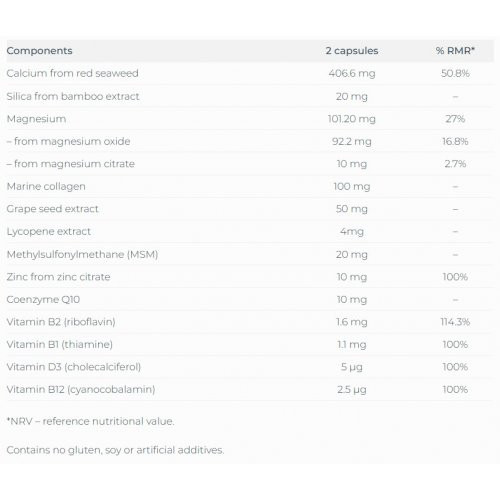 | Components | 2 capsules | % RMR* |
|---|---|---|
| Calcium from red seaweed | 406.6 mg | 50.8% |
| Silica from bamboo extract | 20 mg | – |
| Magnesium | 101.20 mg | 27% |
| – from magnesium oxide | 92.2 mg | 16.8% |
| – from magnesium citrate | 10 mg | 2.7% |
| Marine collagen | 100 mg | – |
| Grape seed extract | 50 mg | – |
| Lycopene extract | 4mg | – |
| Methylsulfonylmethane (MSM) | 20 mg | – |
| Zinc from zinc citrate | 10 mg | 100% |
| Coenzyme Q10 | 10 mg | – |
| Vitamin B2 (riboflavin) | 1.6 mg | 114.3% |
| Vitamin B1 (thiamine) | 1.1 mg | 100% |
| Vitamin D3 (cholecalciferol) | 5 µg | 100% |
| Vitamin B12 (cyanocobalamin) | 2.5 µg | 100% |

*NRV – reference nutritional value.

Contains no gluten, soy or artificial additives.